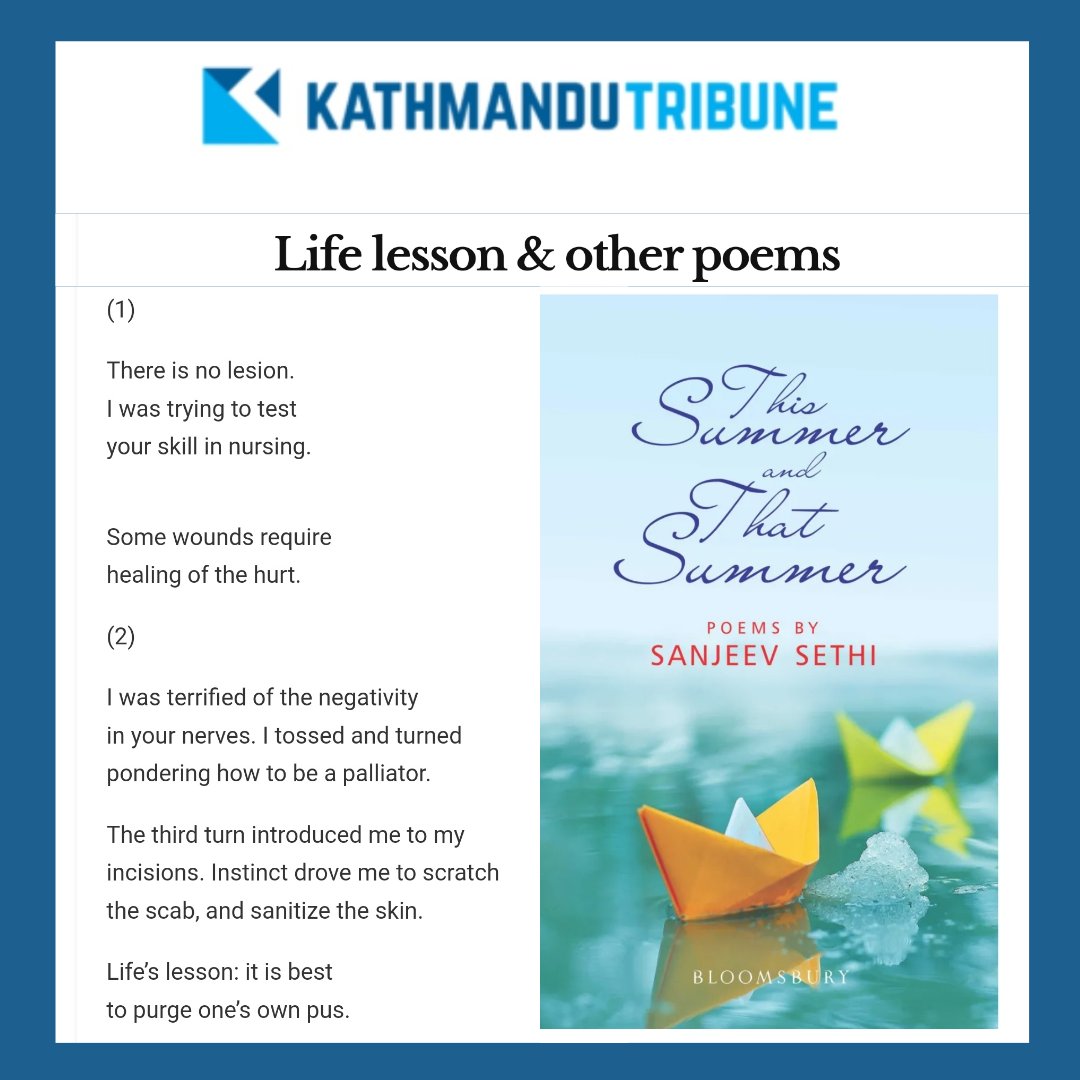 KATHMANDUTRIBUNE

Life lesson & other poems

(1)

There is no lesion.
I was trying to test
your skill in nursing.

Some wounds require
healing of the hurt.

(2)

I was terrified of the negativity
in your nerves. I tossed and turned
pondering how to be a palliator.

The third turn introduced me to my
incisions. Instinct drove me to scratch
the scab, and sanitize the skin.

Life's lesson: it is best
to purge one's own pus.

This Summer and That Summer

POEMS BY
SANJEEV SETHI

BLOOMSBURY